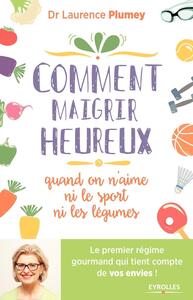 Dr Laurence Plumey

COMMENT MAIGRIR HEUREUX

quand on n'aime ni le sport ni les légumes

Le premier régime gourmand qui tient compte de vos envies !

EYROLLES